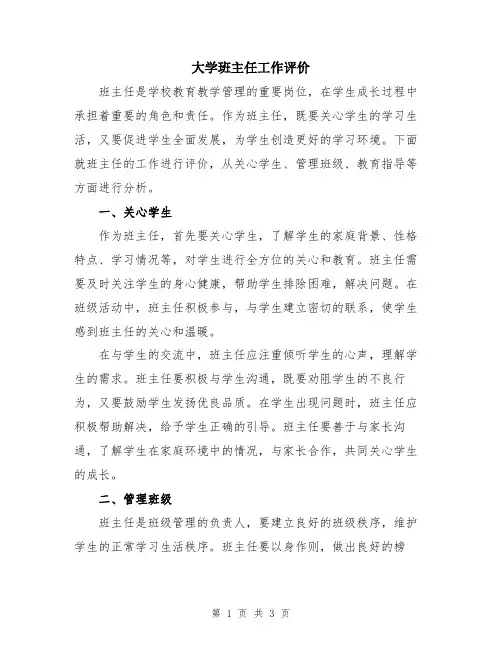 大学班主任工作评价

班主任是学校教育教学管理的重要岗位，在学生成长过程中承担着重要的角色和责任。作为班主任，既要关心学生的学习生活，又要促进学生全面发展，为学生创造更好的学习环境。下面就班主任的工作进行评价，从关心学生、管理班级、教育指导等方面进行分析。

一、关心学生

作为班主任，首先要关心学生，了解学生的家庭背景、性格特点、学习情况等，对学生进行全方位的关心和教育。班主任需要及时关注学生的身心健康，帮助学生排除困难，解决问题。在班级活动中，班主任积极参与，与学生建立密切的联系，使学生感到班主任的关心和温暖。

在与学生的交流中，班主任应注重倾听学生的心声，理解学生的需求。班主任要积极与学生沟通，既要劝阻学生的不良行为，又要鼓励学生发扬优良品质。在学生出现问题时，班主任应积极帮助解决，给予学生正确的引导。班主任要善于与家长沟通，了解学生在家庭环境中的情况，与家长合作，共同关心学生的成长。

二、管理班级

班主任是班级管理的负责人，要建立良好的班级秩序，维护学生的正常学习生活秩序。班主任要以身作则，做出良好的榜

第 1 页 共 3 页